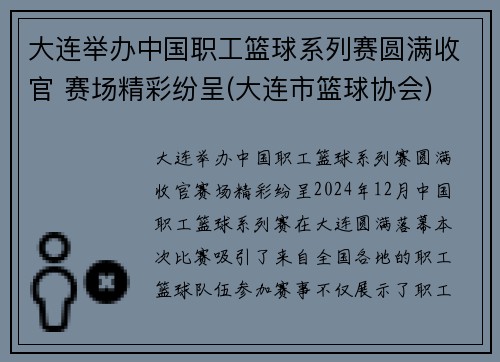 大连举办中国职工篮球系列赛圆满收官 赛场精彩纷呈(大连市篮球协会)

大连举办中国职工篮球系列赛圆满收官赛场精彩纷呈2024年12月中国职工篮球系列赛在大连圆满落幕本次比赛吸引了来自全国各地的职工篮球队伍参加赛事不仅展示了职工